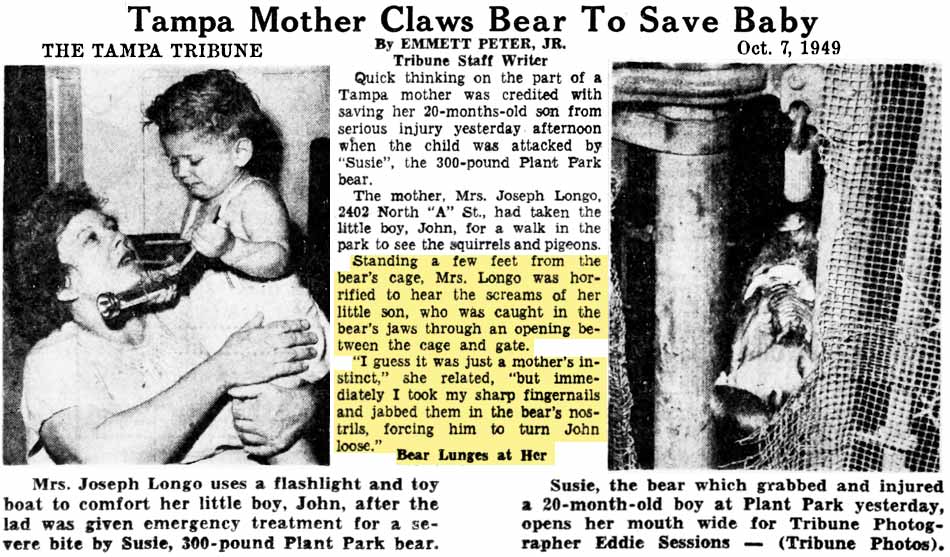 Tampa Mother Claws Bear To Save Baby

THE TAMPA TRIBUNE

By EMMETT PETER, JR.
Tribune Staff Writer

Oct. 7, 1949

Quick thinking on the part of a Tampa mother was credited with saving her 20-months-old son from serious injury yesterday afternoon when the child was attacked by "Susie", the 300-pound Plant Park bear.

The mother, Mrs. Joseph Longo, 2402 North "A" St., had taken the little boy, John, for a walk in the park to see the squirrels and pigeons.

Standing a few feet from the bear's cage, Mrs. Longo was horrified to hear the screams of her little son, who was caught in the bear's jaws through an opening between the cage and gate.

"I guess it was just a mother's instinct," she related, "but immediately I took my sharp fingernails and jabbed them in the bear's nostrils, forcing him to turn John loose."

Bear Lunges at Her

Mrs. Joseph Longo uses a flashlight and toy boat to comfort her little boy, John, after the lad was given emergency treatment for a severe bite by Susie, 300-pound Plant Park bear.

Susie, the bear which grabbed and injured a 20-month-old boy at Plant Park yesterday, opens her mouth wide for Tribune Photographer Eddie Sessions — (Tribune Photos).